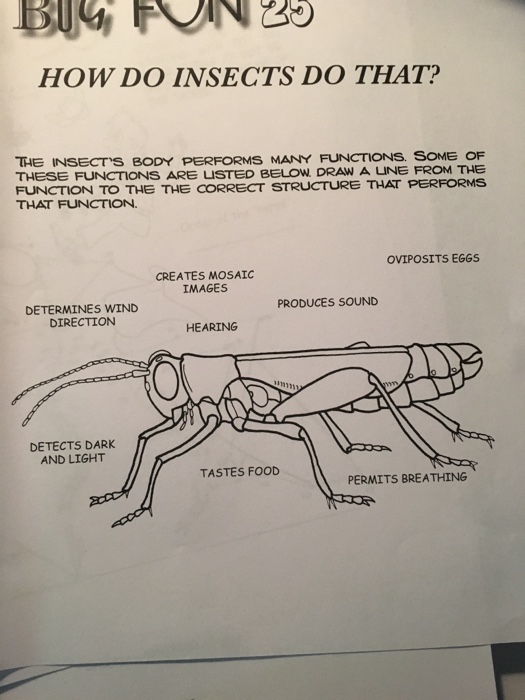 BIG FUN 25

HOW DO INSECTS DO THAT?

THE INSECT'S BODY PERFORMS MANY FUNCTIONS. SOME OF THESE FUNCTIONS ARE LISTED BELOW. DRAW A LINE FROM THE FUNCTION TO THE THE CORRECT STRUCTURE THAT PERFORMS THAT FUNCTION.

OVIPOSITS EGGS

CREATES MOSAIC IMAGES

PRODUCES SOUND

DETERMINES WIND DIRECTION

HEARING

DETECTS DARK AND LIGHT

TASTES FOOD

PERMITS BREATHING